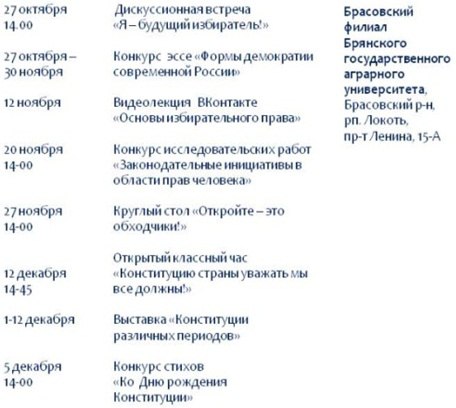 | | | |
|---|---|---|
| 27 октября 14.00 | Дискуссионная встреча «Я – будущий избиратель!» | Брасовский филиал Брянского государственного аграрного университета, Брасовский р-н, рп. Локоть, пр-т Ленина, 15-А |
| 27 октября – 30 ноября | Конкурс эссе «Формы демократии современной России» | |
| 12 ноября | Видеолекция ВКонтакте «Основы избирательного права» | |
| 20 ноября 14-00 | Конкурс исследовательских работ «Законодательные инициативы в области прав человека» | |
| 27 ноября 14-00 | Круглый стол «Откройте – это обходчики!» | |
| 12 декабря 14-45 | Открытый классный час «Конституцию страны уважать мы все должны!» | |
| 1-12 декабря | Выставка «Конституции различных периодов» | |
| 5 декабря 14-00 | Конкурс стихов «Ко Дню рождения Конституции» | |